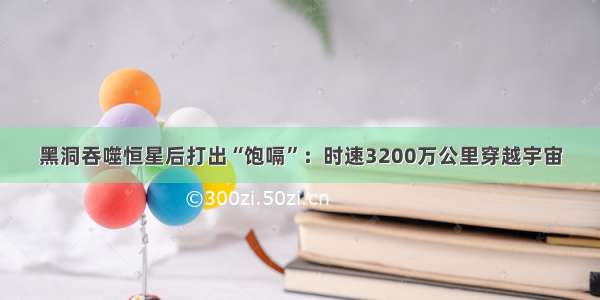 黑洞吞噬恒星后打出“饱嗝”：时速3200万公里穿越宇宙

©300zi.50zi.cn